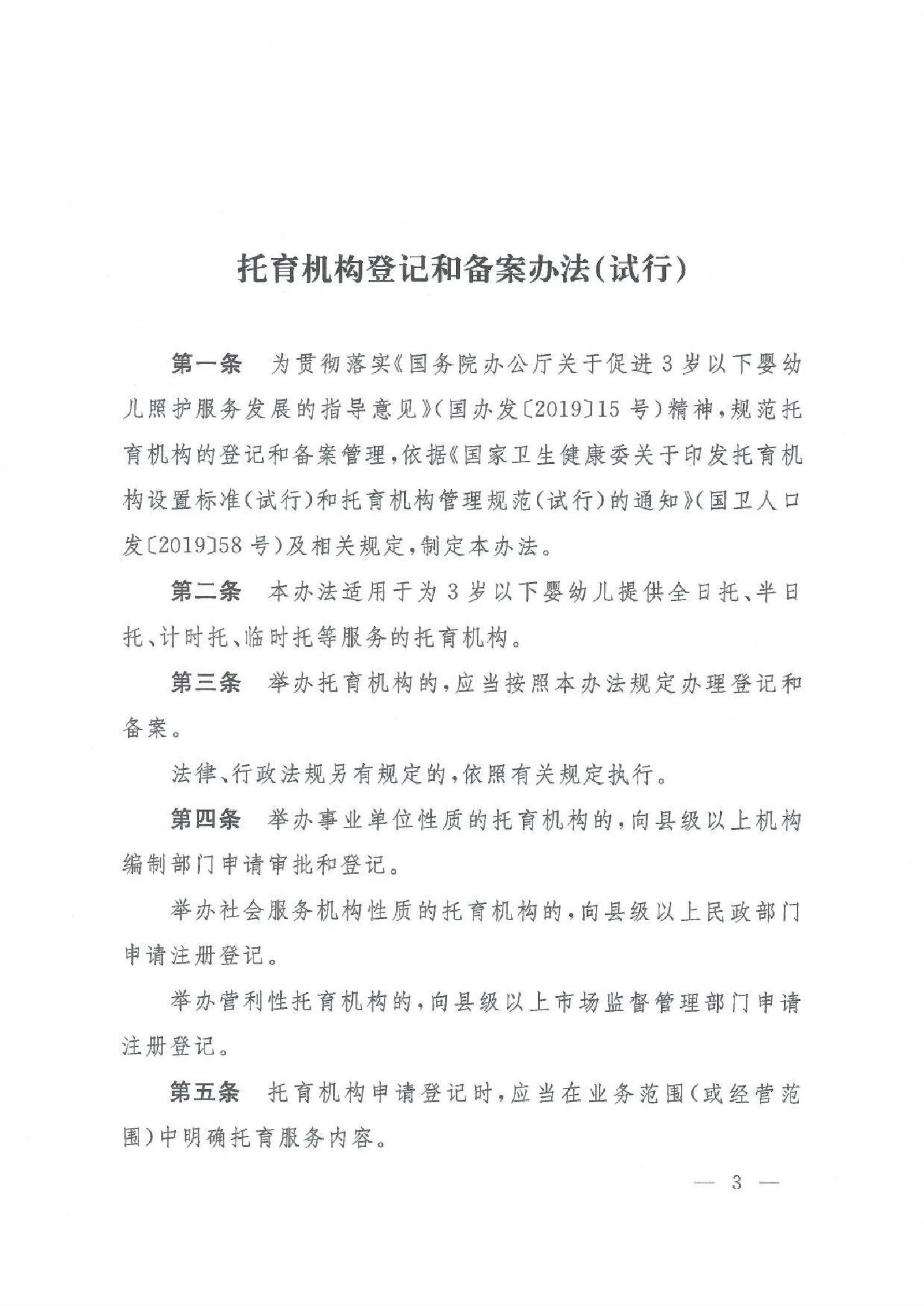 托育机构登记和备案办法(试行)

第一条　为贯彻落实《国务院办公厅关于促进3岁以下婴幼儿照护服务发展的指导意见》(国办发〔2019〕15号)精神,规范托育机构的登记和备案管理,依据《国家卫生健康委关于印发托育机构设置标准(试行)和托育机构管理规范(试行)的通知》(国卫人口发〔2019〕58号)及相关规定,制定本办法。

第二条　本办法适用于为3岁以下婴幼儿提供全日托、半日托、计时托、临时托等服务的托育机构。

第三条　举办托育机构的,应当按照本办法规定办理登记和备案。

法律、行政法规另有规定的,依照有关规定执行。

第四条　举办事业单位性质的托育机构的,向县级以上机构编制部门申请审批和登记。

举办社会服务机构性质的托育机构的,向县级以上民政部门申请注册登记。

举办营利性托育机构的,向县级以上市场监督管理部门申请注册登记。

第五条　托育机构申请登记时,应当在业务范围(或经营范围)中明确托育服务内容。

— 3 —